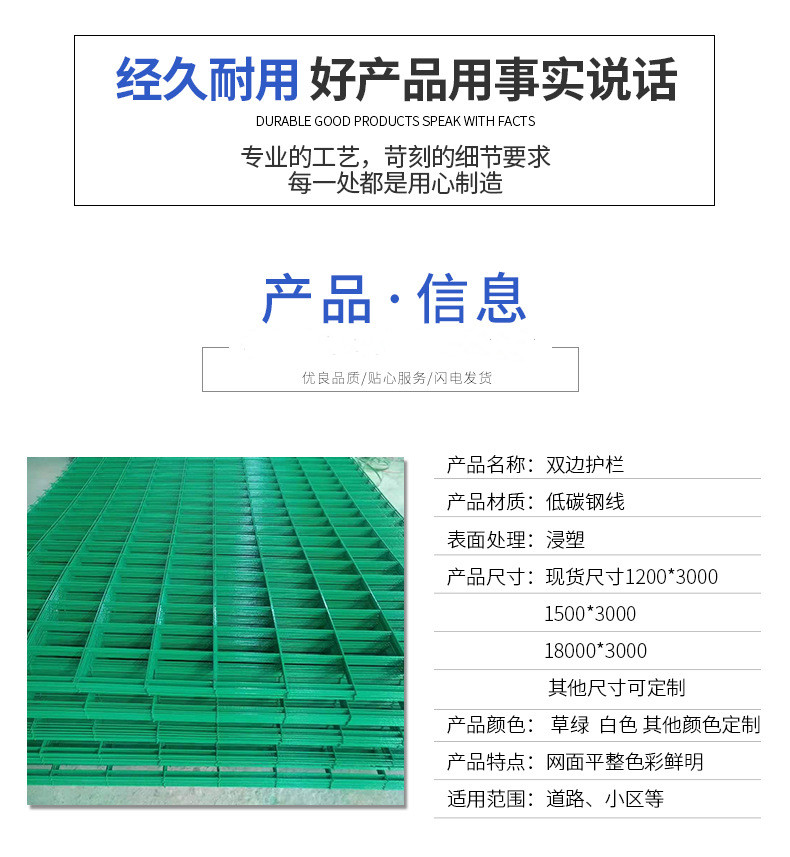 经久耐用 好产品用事实说话

DURABLE GOOD PRODUCTS SPEAK WITH FACTS

专业的工艺，苛刻的细节要求
每一处都是用心制造

产品·信息

优良品质/贴心服务/闪电发货

产品名称：双边护栏
产品材质：低碳钢线
表面处理：浸塑
产品尺寸：现货尺寸1200*3000
1500*3000
18000*3000
其他尺寸可定制
产品颜色：草绿 白色 其他颜色定制
产品特点：网面平整色彩鲜明
适用范围：道路、小区等